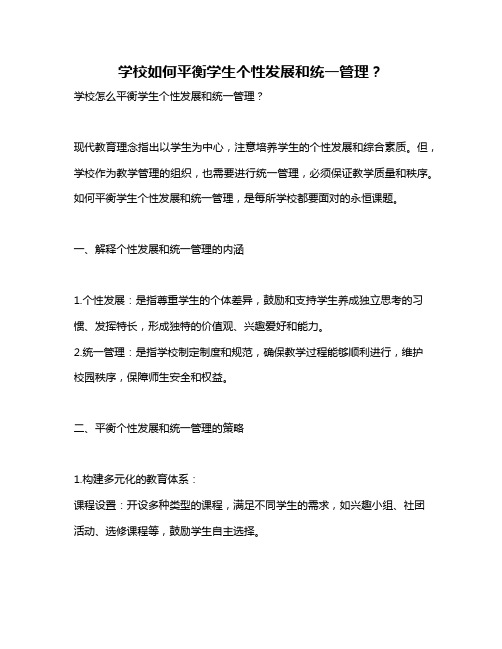 学校如何平衡学生个性发展和统一管理？

学校怎么平衡学生个性发展和统一管理？

现代教育理念指出以学生为中心，注意培养学生的个性发展和综合素质。但，学校作为教学管理的组织，也需要进行统一管理，必须保证教学质量和秩序。如何平衡学生个性发展和统一管理，是每所学校都要面对的永恒课题。

一、解释个性发展和统一管理的内涵

1.个性发展：是指尊重学生的个体差异，鼓励和支持学生养成独立思考的习惯、发挥特长，形成独特的价值观、兴趣爱好和能力。
2.统一管理：是指学校制定制度和规范，确保教学过程能够顺利进行，维护校园秩序，保障师生安全和权益。

二、平衡个性发展和统一管理的策略

1.构建多元化的教育体系：
课程设置：开设多种类型的课程，满足不同学生的需求，如兴趣小组、社团活动、选修课程等，鼓励学生自主选择。